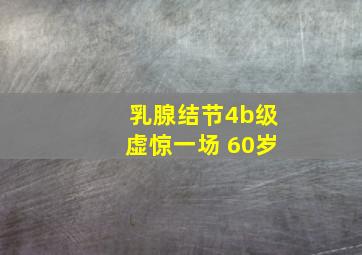 乳腺结节4b级
虚惊一场 60岁